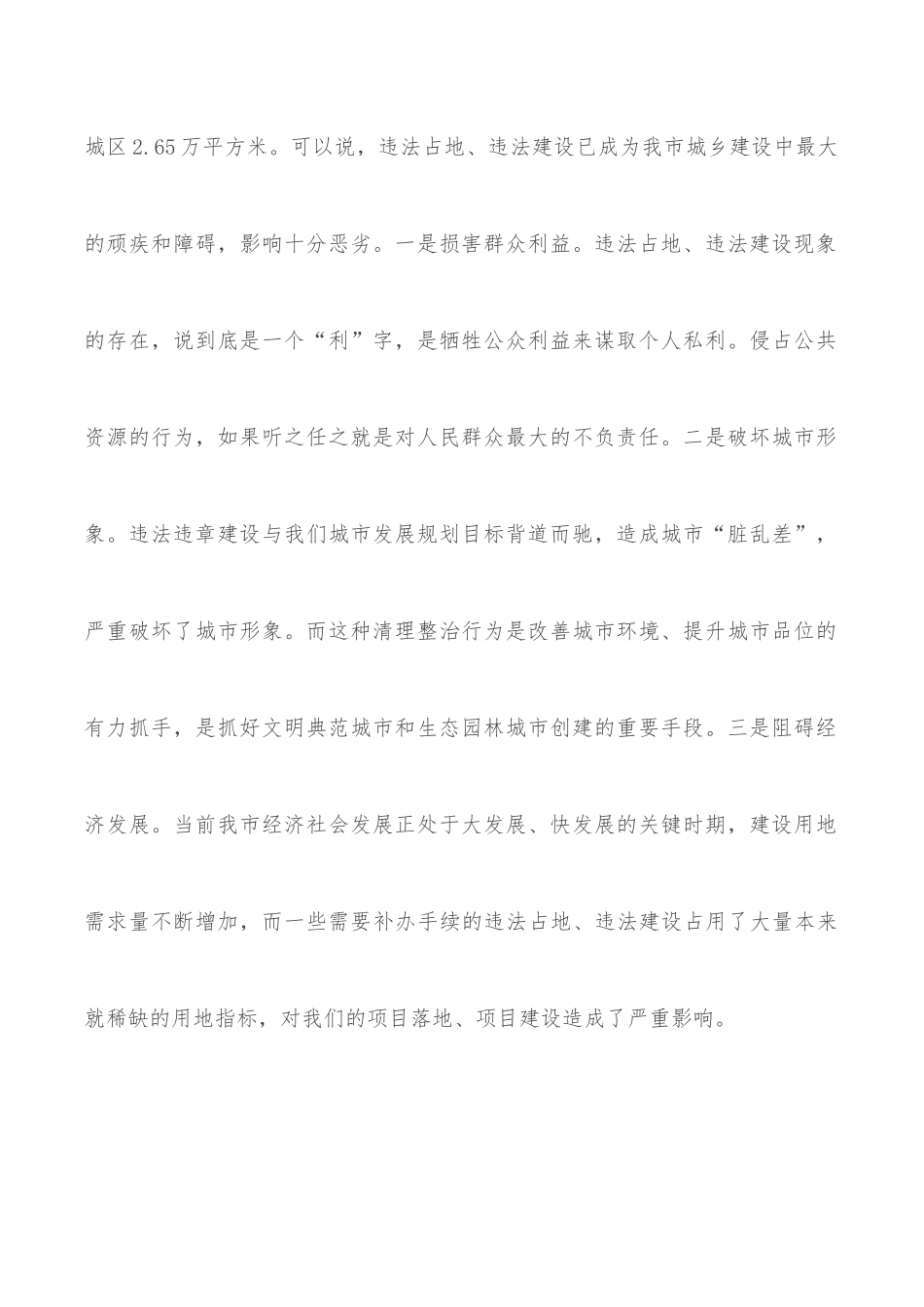 城区2.65万平方米。可以说，违法占地、违法建设已成为我市城乡建设中最大的顽疾和障碍，影响十分恶劣。一是损害群众利益。违法占地、违法建设现象的存在，说到底是一个“利”字，是牺牲公众利益来谋取个人私利。侵占公共资源的行为，如果听之任之就是对人民群众最大的不负责任。二是破坏城市形象。违法违章建设与我们城市发展规划目标背道而驰，造成城市“脏乱差”，严重破坏了城市形象。而这种清理整治行为是改善城市环境、提升城市品位的有力抓手，是抓好文明典范城市和生态园林城市创建的重要手段。三是阻碍经济发展。当前我市经济社会发展正处于大发展、快发展的关键时期，建设用地需求量不断增加，而一些需要补办手续的违法占地、违法建设占用了大量本来就稀缺的用地指标，对我们的项目落地、项目建设造成了严重影响。